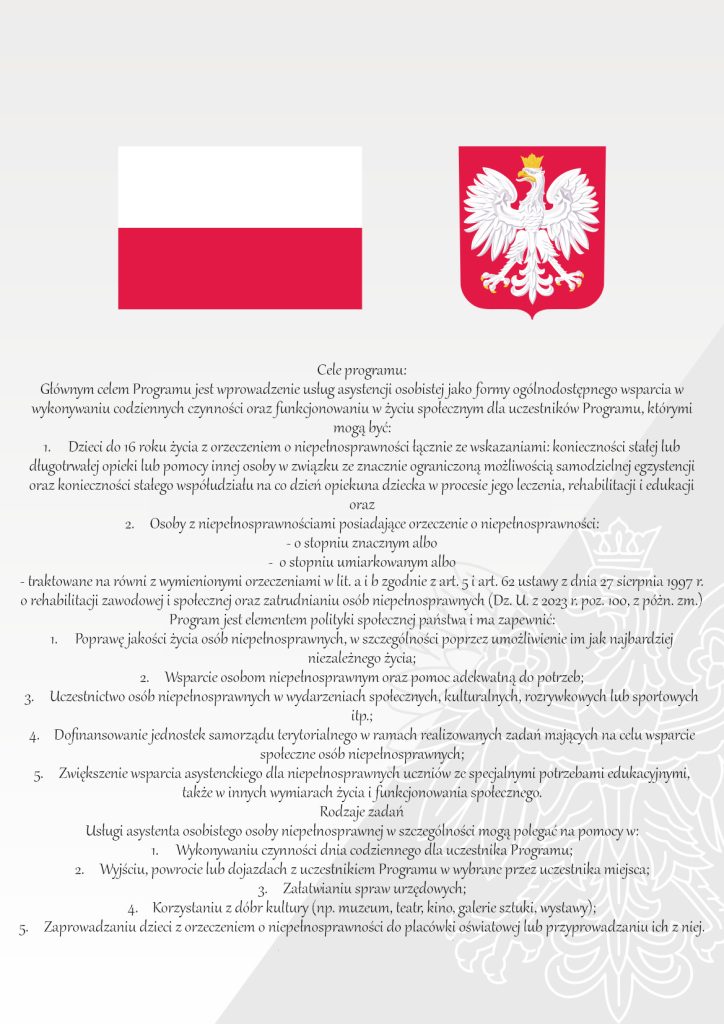 Cele programu:
Głównym celem Programu jest wprowadzenie usług asystencji osobistej jako formy ogólnodostępnego wsparcia w wykonywaniu codziennych czynności oraz funkcjonowaniu w życiu społecznym dla uczestników Programu, którymi mogą być:

1. Dzieci do 16 roku życia z orzeczeniem o niepełnosprawności łącznie ze wskazaniami: konieczności stałej lub długotrwałej opieki lub pomocy innej osoby w związku ze znacznie ograniczoną możliwością samodzielnej egzystencji oraz konieczności stałego współudziału na co dzień opiekuna dziecka w procesie jego leczenia, rehabilitacji i edukacji oraz

2. Osoby z niepełnosprawnościami posiadające orzeczenie o niepełnosprawności:
- o stopniu znacznym albo
- o stopniu umiarkowanym albo
- traktowane na równi z wymienionymi orzeczeniami w lit. a i b zgodnie z art. 5 i art. 62 ustawy z dnia 27 sierpnia 1997 r. o rehabilitacji zawodowej i społecznej oraz zatrudnianiu osób niepełnosprawnych (Dz. U. z 2023 r. poz. 100, z późn. zm.)

Program jest elementem polityki społecznej państwa i ma zapewnić:
1. Poprawę jakości życia osób niepełnosprawnych, w szczególności poprzez umożliwienie im jak najbardziej niezależnego życia;
2. Wsparcie osobom niepełnosprawnym oraz pomoc adekwatną do potrzeb;
3. Uczestnictwo osób niepełnosprawnych w wydarzeniach społecznych, kulturalnych, rozrywkowych lub sportowych itp.;
4. Dofinansowanie jednostek samorządu terytorialnego w ramach realizowanych zadań mających na celu wsparcie społeczne osób niepełnosprawnych;
5. Zwiększenie wsparcia asystenckiego dla niepełnosprawnych uczniów ze specjalnymi potrzebami edukacyjnymi, także w innych wymiarach życia i funkcjonowania społecznego.

Rodzaje zadań
Usługi asystenta osobistego osoby niepełnosprawnej w szczególności mogą polegać na pomocy w:
1. Wykonywaniu czynności dnia codziennego dla uczestnika Programu;
2. Wyjściu, powrocie lub dojazdach z uczestnikiem Programu w wybrane przez uczestnika miejsca;
3. Załatwianiu spraw urzędowych;
4. Korzystaniu z dóbr kultury (np. muzeum, teatr, kino, galerie sztuki, wystawy);
5. Zaprowadzaniu dzieci z orzeczeniem o niepełnosprawności do placówki oświatowej lub przyprowadzaniu ich z niej.